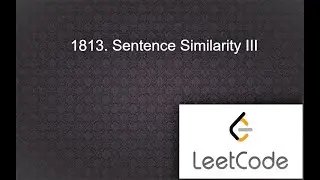 1813. Sentence Similarity III

LeetCode